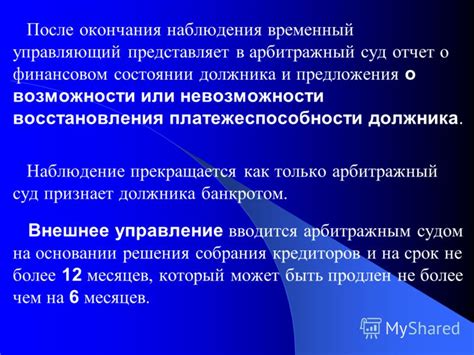 После окончания наблюдения временный управляющий представляет в арбитражный суд отчет о финансовом состоянии должника и предложения о возможности или невозможности восстановления платежеспособности должника.

Наблюдение прекращается как только арбитражный суд признает должника банкротом.

Внешнее управление вводится арбитражным судом на основании решения собрания кредиторов и на срок не более 12 месяцев, который может быть продлен не более чем на 6 месяцев.

MyShared